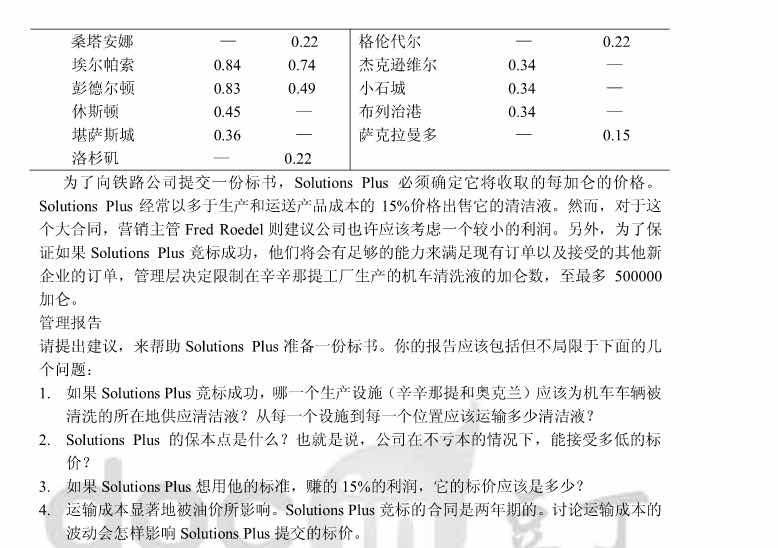 | 桑塔安娜 | — | 0.22 | 格伦代尔 | — | 0.22 |
|---|---|---|---|---|---|
| 埃尔帕索 | 0.84 | 0.74 | 杰克逊维尔 | 0.34 | — |
| 彭德尔顿 | 0.83 | 0.49 | 小石城 | 0.34 | — |
| 休斯顿 | 0.45 | — | 布列治港 | 0.34 | — |
| 堪萨斯城 | 0.36 | — | 萨克拉曼多 | — | 0.15 |
| 洛杉矶 | — | 0.22 | | | |

为了向铁路公司提交一份标书，Solutions Plus 必须确定它将收取的每加仑的价格。Solutions Plus 经常以多于生产和运送产品成本的 15%价格出售它的清洁液。然而，对于这个大合同，营销主管 Fred Roedel 则建议公司也许应该考虑一个较小的利润。另外，为了保证如果 Solutions Plus 竞标成功，他们将会有足够的能力来满足现有订单以及接受的其他新企业的订单，管理层决定限制在辛辛那提工厂生产的机车清洗液的加仑数，至最多 500000 加仑。

管理报告

请提出建议，来帮助 Solutions Plus 准备一份标书。你的报告应该包括但不局限于下面的几个问题：

1. 如果 Solutions Plus 竞标成功，哪一个生产设施（辛辛那提和奥克兰）应该为机车车辆被清洗的所在地供应清洁液？从每一个设施到每一个位置应该运输多少清洁液？
2. Solutions Plus 的保本点是什么？也就是说，公司在不亏本的情况下，能接受多低的标价？
3. 如果 Solutions Plus 想用他的标准，赚的 15%的利润，它的标价应该是多少？
4. 运输成本显著地被油价所影响。Solutions Plus 竞标的合同是两年期的。讨论运输成本的波动会怎样影响 Solutions Plus 提交的标价。